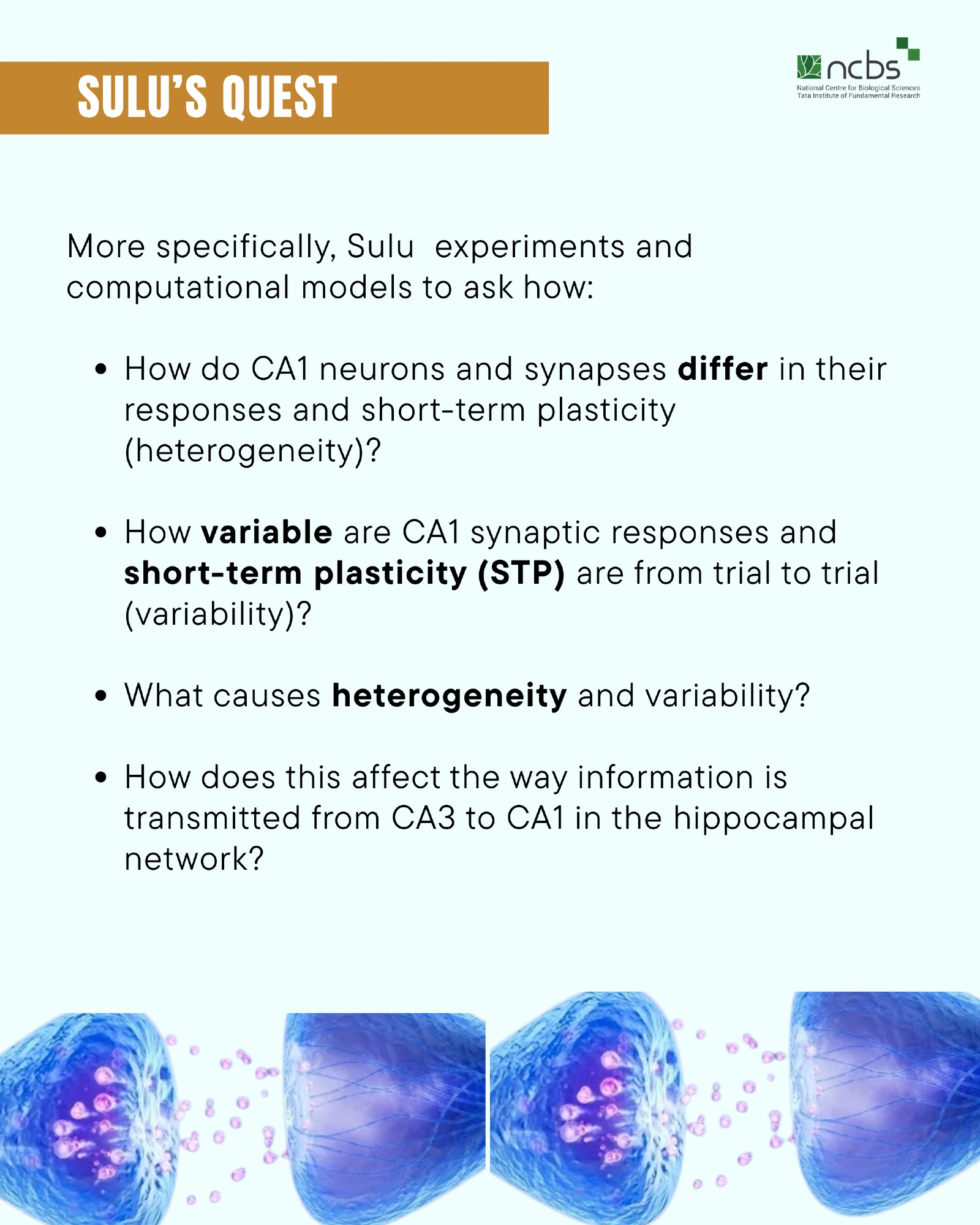 SULU'S QUEST

ncbs
National Centre for Biological Sciences
Tata Institute of Fundamental Research

More specifically, Sulu experiments and computational models to ask how:

• How do CA1 neurons and synapses differ in their responses and short-term plasticity (heterogeneity)?

• How variable are CA1 synaptic responses and short-term plasticity (STP) are from trial to trial (variability)?

• What causes heterogeneity and variability?

• How does this affect the way information is transmitted from CA3 to CA1 in the hippocampal network?